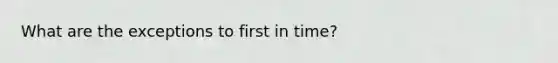 What are the exceptions to first in time?